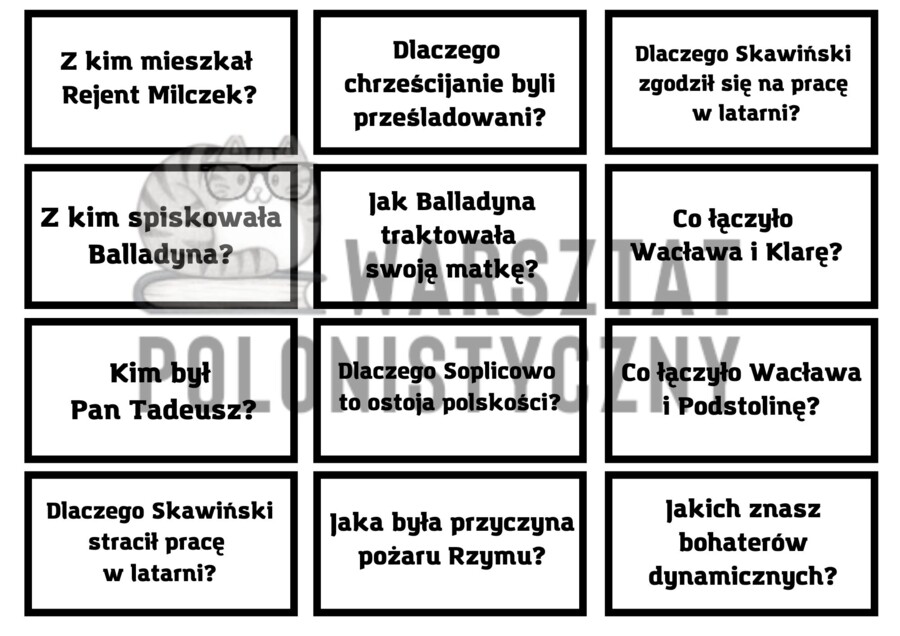 Z kim mieszkał Rejent Milczek?

Dlaczego chrześcijanie byli prześladowani?

Dlaczego Skawiński zgodził się na pracę w latarni?

Z kim spiskowała Balladyna?

Jak Balladyna traktowała swoją matkę?

Co łączyło Wacława i Klarę?

Kim był Pan Tadeusz?

Dlaczego Soplicowo to ostoja polskości?

Co łączyło Wacława i Podstolinę?

Dlaczego Skawiński stracił pracę w latarni?

Jaka była przyczyna pożaru Rzymu?

Jakich znasz bohaterów dynamicznych?

WARSZTAT POLONISTYCZNY